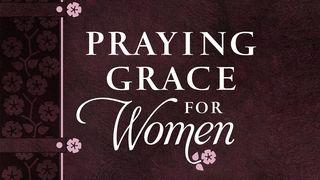 PRAYING GRACE FOR Women